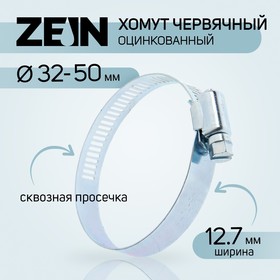 ZEIN

ХОМУТ ЧЕРВЯЧНЫЙ
ОЦИНКОВАННЫЙ

Ø 32-50 мм

сквозная просечка

12.7 мм
ширина